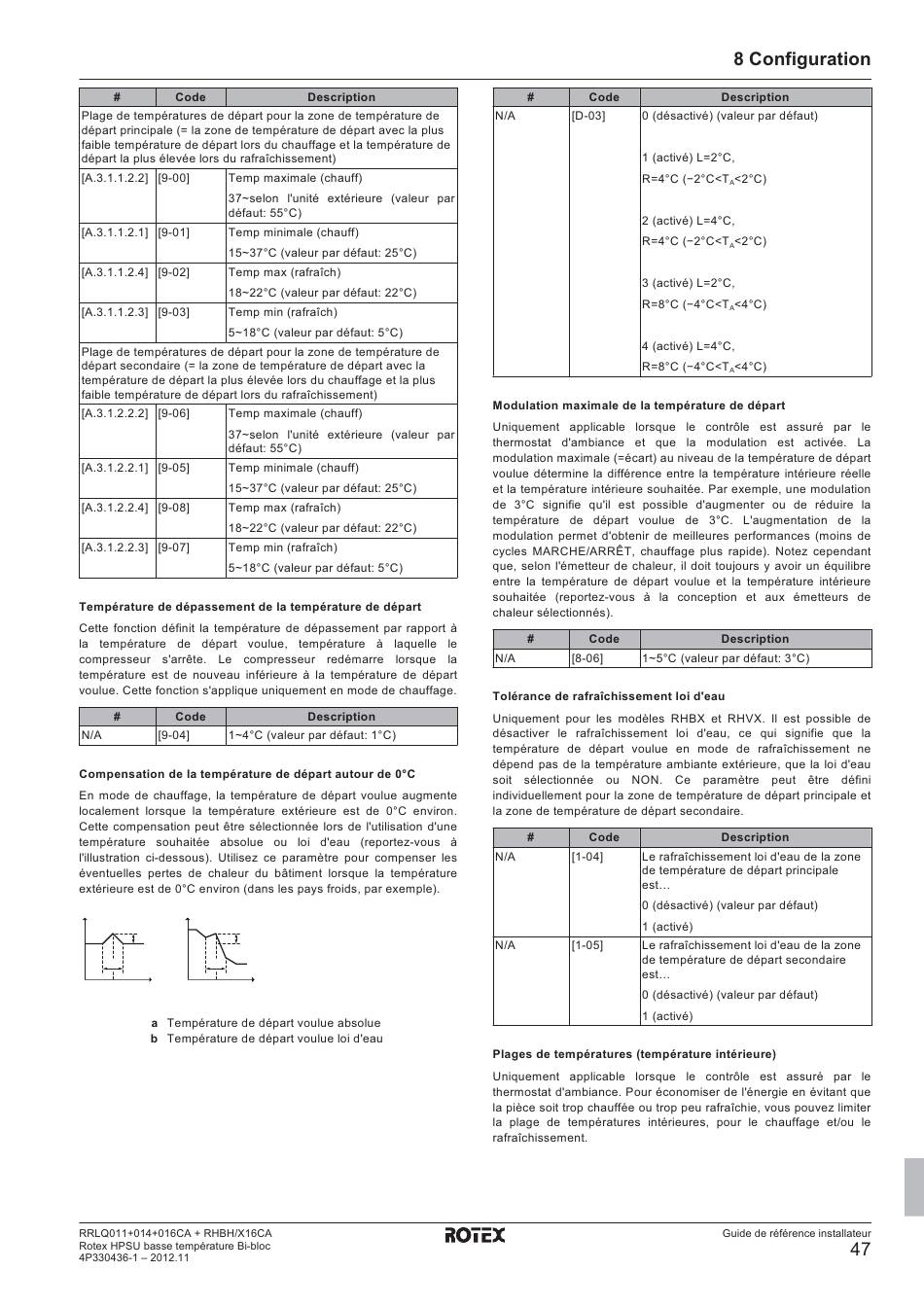 8 Configuration

| # | Code | Description |
|---|---|---|
| Plage de températures de départ pour la zone de température de départ principale (= la zone de température de départ avec la plus faible température de départ lors du chauffage et la température de départ la plus élevée lors du rafraîchissement) | | |
| [A.3.1.1.2.2] | [9-00] | Temp maximale (chauff) 37~selon l'unité extérieure (valeur par défaut: 55°C) |
| [A.3.1.1.2.1] | [9-01] | Temp minimale (chauff) 15~37°C (valeur par défaut: 25°C) |
| [A.3.1.1.2.4] | [9-02] | Temp max (rafraîch) 18~22°C (valeur par défaut: 22°C) |
| [A.3.1.1.2.3] | [9-03] | Temp min (rafraîch) 5~18°C (valeur par défaut: 5°C) |
| Plage de températures de départ pour la zone de température de départ secondaire (= la zone de température de départ avec la température de départ la plus élevée lors du chauffage et la plus faible température de départ lors du rafraîchissement) | | |
| [A.3.1.2.2.2] | [9-06] | Temp maximale (chauff) 37~selon l'unité extérieure (valeur par défaut: 55°C) |
| [A.3.1.2.2.1] | [9-05] | Temp minimale (chauff) 15~37°C (valeur par défaut: 25°C) |
| [A.3.1.2.2.4] | [9-08] | Temp max (rafraîch) 18~22°C (valeur par défaut: 22°C) |
| [A.3.1.2.2.3] | [9-07] | Temp min (rafraîch) 5~18°C (valeur par défaut: 5°C) |

Température de dépassement de la température de départ

Cette fonction définit la température de dépassement par rapport à la température de départ voulue, température à laquelle le compresseur s'arrête. Le compresseur redémarre lorsque la température est de nouveau inférieure à la température de départ voulue. Cette fonction s'applique uniquement en mode de chauffage.

| # | Code | Description |
|---|---|---|
| N/A | [9-04] | 1~4°C (valeur par défaut: 1°C) |

Compensation de la température de départ autour de 0°C

En mode de chauffage, la température de départ voulue augmente localement lorsque la température extérieure est de 0°C environ. Cette compensation peut être sélectionnée lors de l'utilisation d'une température souhaitée absolue ou loi d'eau (reportez-vous à l'illustration ci-dessous). Utilisez ce paramètre pour compenser les éventuelles pertes de chaleur du bâtiment lorsque la température extérieure est de 0°C environ (dans les pays froids, par exemple).

a Température de départ voulue absolue
b Température de départ voulue loi d'eau

| # | Code | Description |
|---|---|---|
| N/A | [D-03] | 0 (désactivé) (valeur par défaut) 1 (activé) L=2°C, R=4°C (−2°C<$T_A$<2°C) 2 (activé) L=4°C, R=4°C (−2°C<$T_A$<2°C) 3 (activé) L=2°C, R=8°C (−4°C<$T_A$<4°C) 4 (activé) L=4°C, R=8°C (−4°C<$T_A$<4°C) |

Modulation maximale de la température de départ

Uniquement applicable lorsque le contrôle est assuré par le thermostat d'ambiance et que la modulation est activée. La modulation maximale (=écart) au niveau de la température de départ voulue détermine la différence entre la température intérieure réelle et la température intérieure souhaitée. Par exemple, une modulation de 3°C signifie qu'il est possible d'augmenter ou de réduire la température de départ voulue de 3°C. L'augmentation de la modulation permet d'obtenir de meilleures performances (moins de cycles MARCHE/ARRÊT, chauffage plus rapide). Notez cependant que, selon l'émetteur de chaleur, il doit toujours y avoir un équilibre entre la température de départ voulue et la température intérieure souhaitée (reportez-vous à la conception et aux émetteurs de chaleur sélectionnés).

| # | Code | Description |
|---|---|---|
| N/A | [8-06] | 1~5°C (valeur par défaut: 3°C) |

Tolérance de rafraîchissement loi d'eau

Uniquement pour les modèles RHBX et RHVX. Il est possible de désactiver le rafraîchissement loi d'eau, ce qui signifie que la température de départ voulue en mode de rafraîchissement ne dépend pas de la température ambiante extérieure, que la loi d'eau soit sélectionnée ou NON. Ce paramètre peut être défini individuellement pour la zone de température de départ principale et la zone de température de départ secondaire.

| # | Code | Description |
|---|---|---|
| N/A | [1-04] | Le rafraîchissement loi d'eau de la zone de température de départ principale est… 0 (désactivé) (valeur par défaut) 1 (activé) |
| N/A | [1-05] | Le rafraîchissement loi d'eau de la zone de température de départ secondaire est… 0 (désactivé) (valeur par défaut) 1 (activé) |

Plages de températures (température intérieure)

Uniquement applicable lorsque le contrôle est assuré par le thermostat d'ambiance. Pour économiser de l'énergie en évitant que la pièce soit trop chauffée ou trop peu rafraîchie, vous pouvez limiter la plage de températures intérieures, pour le chauffage et/ou le rafraîchissement.

RRLQ011+014+016CA + RHBH/X16CA
Rotex HPSU basse température Bi-bloc
4P330436-1 – 2012.11

ROTEX

Guide de référence installateur
47